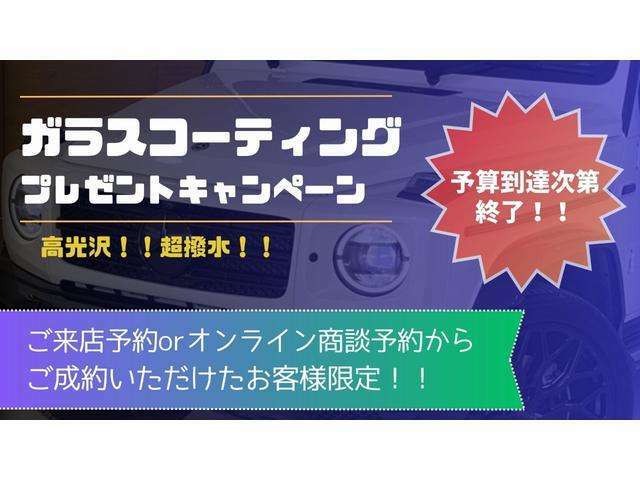 ガラスコーティング
プレゼントキャンペーン

高光沢！！超撥水！！

予算到達次第
終了！！

ご来店予約orオンライン商談予約から
ご成約いただけたお客様限定！！